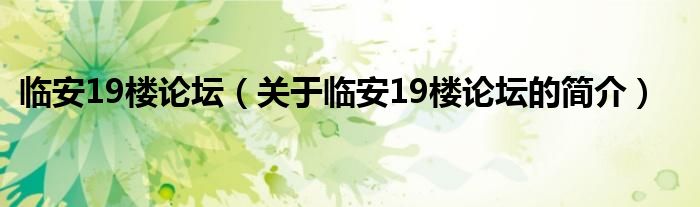 临安19楼论坛（关于临安19楼论坛的简介）